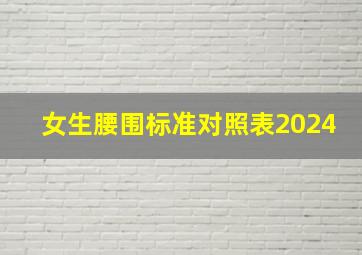 女生腰围标准对照表2024